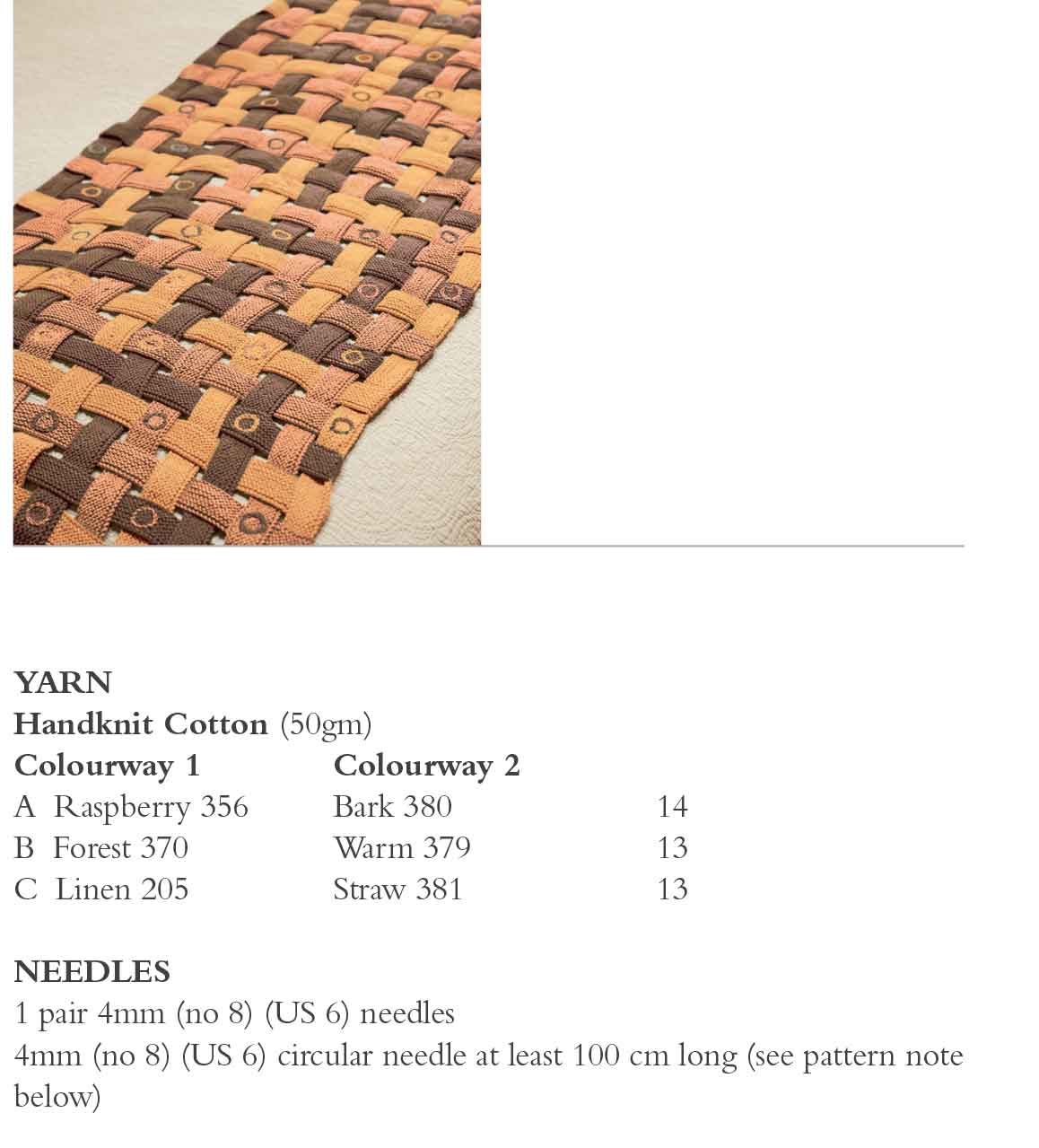 YARN
Handknit Cotton (50gm)

| Colourway 1 | Colourway 2 | |
|---|---|---|
| A Raspberry 356 | Bark 380 | 14 |
| B Forest 370 | Warm 379 | 13 |
| C Linen 205 | Straw 381 | 13 |

NEEDLES
1 pair 4mm (no 8) (US 6) needles
4mm (no 8) (US 6) circular needle at least 100 cm long (see pattern note below)